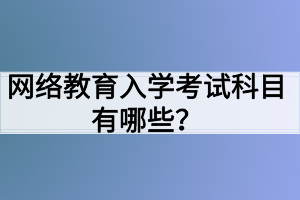 网络教育入学考试科目有哪些？